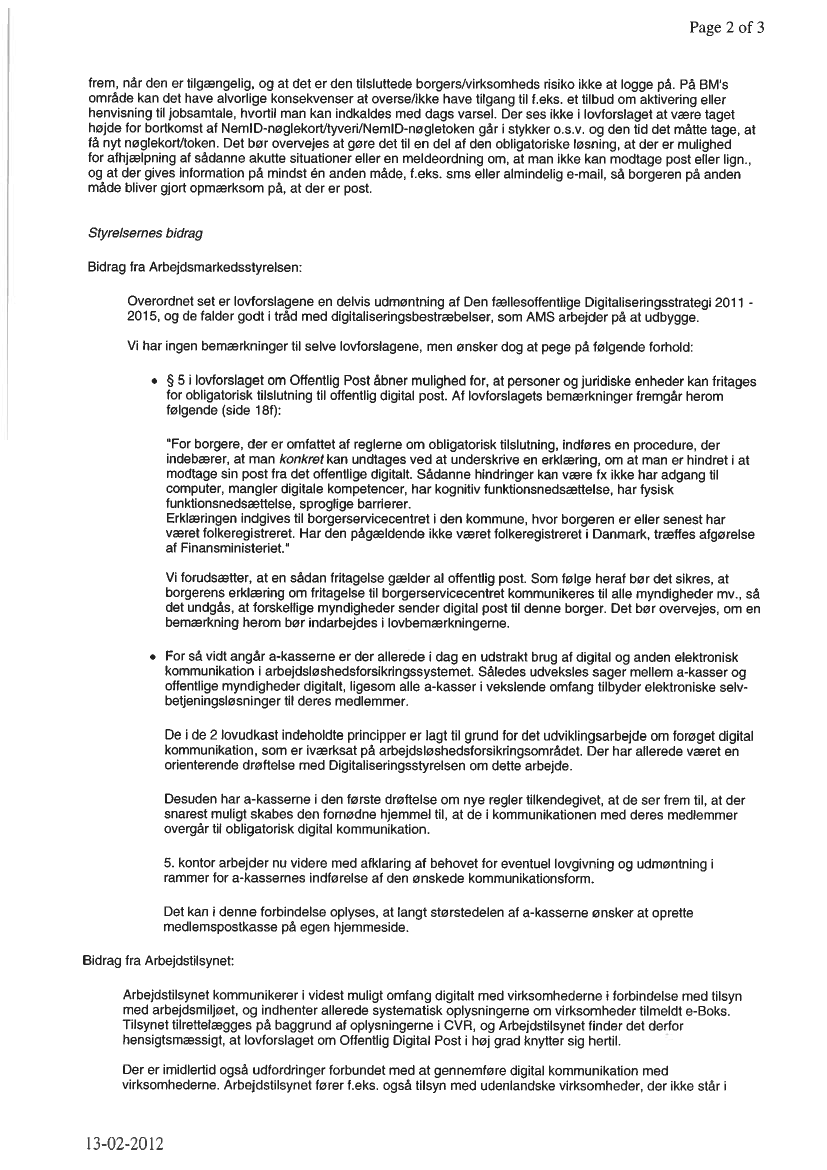 Page 2 of 3

frem, når den er tilgængelig, og at det er den tilsluttede borgers/virksomheds risiko ikke at logge på. På BM's område kan det have alvorlige konsekvenser at overse/ikke have tilgang til f.eks. et tilbud om aktivering eller henvisning til jobsamtale, hvortil man kan indkaldes med dags varsel. Der ses ikke i lovforslaget at være taget højde for bortkomst af NemID-nøglekort/tyveri/NemID-nøgletoken går i stykker o.s.v. og den tid det måtte tage, at få nyt nøglekort/token. Det bør overvejes at gøre det til en del af den obligatoriske løsning, at der er mulighed for afhjælpning af sådanne akutte situationer eller en meldeordning om, at man ikke kan modtage post eller lign., og at der gives information på mindst én anden måde, f.eks. sms eller almindelig e-mail, så borgeren på anden måde bliver gjort opmærksom på, at der er post.

Styrelsernes bidrag

Bidrag fra Arbejdsmarkedsstyrelsen:

Overordnet set er lovforslagene en delvis udmøntning af Den fællesoffentlige Digitaliseringsstrategi 2011 - 2015, og de falder godt i tråd med digitaliseringsbestræbelser, som AMS arbejder på at udbygge.

Vi har ingen bemærkninger til selve lovforslagene, men ønsker dog at pege på følgende forhold:

• § 5 i lovforslaget om Offentlig Post åbner mulighed for, at personer og juridiske enheder kan fritages for obligatorisk tilslutning til offentlig digital post. Af lovforslagets bemærkninger fremgår herom følgende (side 18f):

"For borgere, der er omfattet af reglerne om obligatorisk tilslutning, indføres en procedure, der indebærer, at man konkret kan undtages ved at underskrive en erklæring, om at man er hindret i at modtage sin post fra det offentlige digitalt. Sådanne hindringer kan være fx ikke har adgang til computer, mangler digitale kompetencer, har kognitiv funktionsnedsættelse, har fysisk funktionsnedsættelse, sproglige barrierer.
Erklæringen indgives til borgerservicecentret i den kommune, hvor borgeren er eller senest har været folkeregistreret. Har den pågældende ikke været folkeregistreret i Danmark, træffes afgørelse af Finansministeriet."

Vi forudsætter, at en sådan fritagelse gælder al offentlig post. Som følge heraf bør det sikres, at borgerens erklæring om fritagelse til borgerservicecentret kommunikeres til alle myndigheder mv., så det undgås, at forskellige myndigheder sender digital post til denne borger. Det bør overvejes, om en bemærkning herom bør indarbejdes i lovbemærkningerne.

• For så vidt angår a-kasserne er der allerede i dag en udstrakt brug af digital og anden elektronisk kommunikation i arbejdsløshedsforsikringssystemet. Således udveksles sager mellem a-kasser og offentlige myndigheder digitalt, ligesom alle a-kasser i vekslende omfang tilbyder elektroniske selvbetjeningsløsninger til deres medlemmer.

De i de 2 lovudkast indeholdte principper er lagt til grund for det udviklingsarbejde om forøget digital kommunikation, som er iværksat på arbejdsløshedsforsikringsområdet. Der har allerede været en orienterende drøftelse med Digitaliseringsstyrelsen om dette arbejde.

Desuden har a-kasserne i den første drøftelse om nye regler tilkendegivet, at de ser frem til, at der snarest muligt skabes den fornødne hjemmel til, at de i kommunikationen med deres medlemmer overgår til obligatorisk digital kommunikation.

5. kontor arbejder nu videre med afklaring af behovet for eventuel lovgivning og udmøntning i rammer for a-kassernes indførelse af den ønskede kommunikationsform.

Det kan i denne forbindelse oplyses, at langt størstedelen af a-kasserne ønsker at oprette medlemspostkasse på egen hjemmeside.

Bidrag fra Arbejdstilsynet:

Arbejdstilsynet kommunikerer i videst muligt omfang digitalt med virksomhederne i forbindelse med tilsyn med arbejdsmiljøet, og indhenter allerede systematisk oplysningerne om virksomheder tilmeldt e-Boks. Tilsynet tilrettelægges på baggrund af oplysningerne i CVR, og Arbejdstilsynet finder det derfor hensigtsmæssigt, at lovforslaget om Offentlig Digital Post i høj grad knytter sig hertil.

Der er imidlertid også udfordringer forbundet med at gennemføre digital kommunikation med virksomhederne. Arbejdstilsynet fører f.eks. også tilsyn med udenlandske virksomheder, der ikke står i

13-02-2012